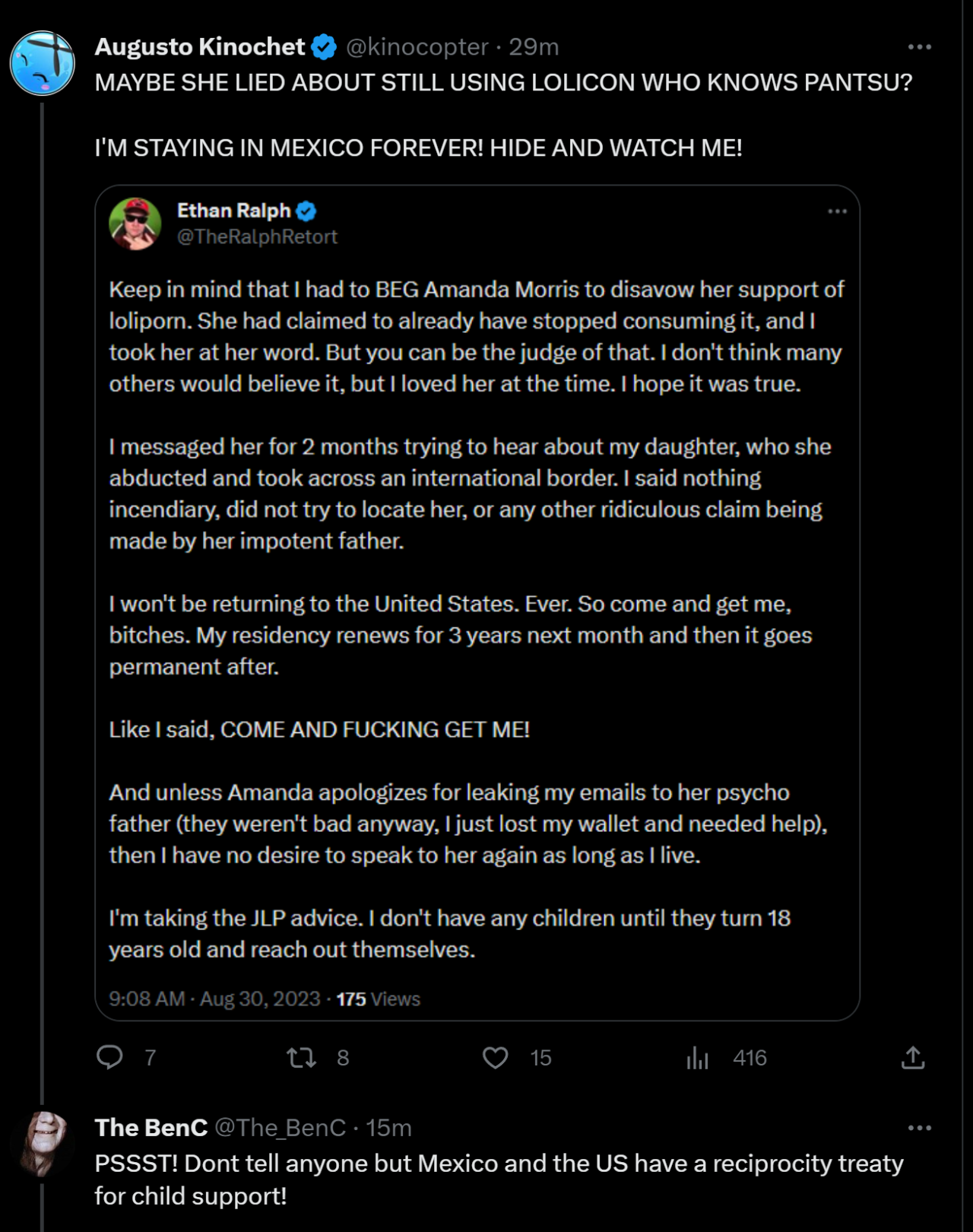 Augusto Kinochet @kinocopter · 29m
MAYBE SHE LIED ABOUT STILL USING LOLICON WHO KNOWS PANTSU?

I'M STAYING IN MEXICO FOREVER! HIDE AND WATCH ME!

Ethan Ralph
@TheRalphRetort

Keep in mind that I had to BEG Amanda Morris to disavow her support of loliporn. She had claimed to already have stopped consuming it, and I took her at her word. But you can be the judge of that. I don't think many others would believe it, but I loved her at the time. I hope it was true.

I messaged her for 2 months trying to hear about my daughter, who she abducted and took across an international border. I said nothing incendiary, did not try to locate her, or any other ridiculous claim being made by her impotent father.

I won't be returning to the United States. Ever. So come and get me, bitches. My residency renews for 3 years next month and then it goes permanent after.

Like I said, COME AND FUCKING GET ME!

And unless Amanda apologizes for leaking my emails to her psycho father (they weren't bad anyway, I just lost my wallet and needed help), then I have no desire to speak to her again as long as I live.

I'm taking the JLP advice. I don't have any children until they turn 18 years old and reach out themselves.

9:08 AM · Aug 30, 2023 · 175 Views

7 8 15 416

The BenC @The_BenC · 15m
PSSST! Dont tell anyone but Mexico and the US have a reciprocity treaty for child support!